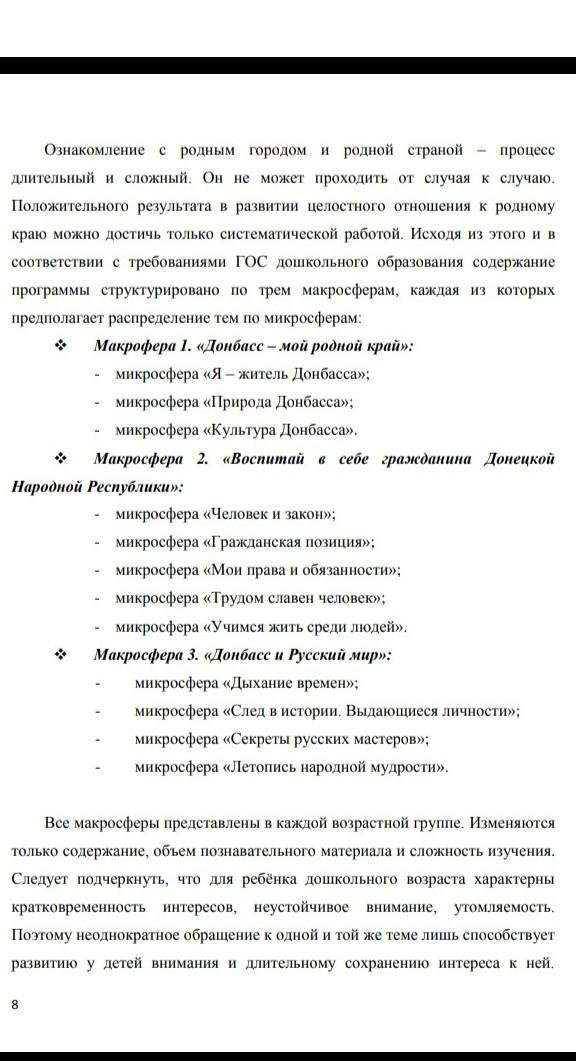 Ознакомление с родным городом и родной страной – процесс длительный и сложный. Он не может проходить от случая к случаю. Положительного результата в развитии целостного отношения к родному краю можно достичь только систематической работой. Исходя из этого и в соответствии с требованиями ГОС дошкольного образования содержание программы структурировано по трем макросферам, каждая из которых предполагает распределение тем по микросферам:

❖ Макрофера 1. «Донбасс – мой родной край»:
- микросфера «Я – житель Донбасса»;
- микросфера «Природа Донбасса»;
- микросфера «Культура Донбасса».

❖ Макросфера 2. «Воспитай в себе гражданина Донецкой Народной Республики»:
- микросфера «Человек и закон»;
- микросфера «Гражданская позиция»;
- микросфера «Мои права и обязанности»;
- микросфера «Трудом славен человек»;
- микросфера «Учимся жить среди людей».

❖ Макросфера 3. «Донбасс и Русский мир»:
- микросфера «Дыхание времен»;
- микросфера «След в истории. Выдающиеся личности»;
- микросфера «Секреты русских мастеров»;
- микросфера «Летопись народной мудрости».

Все макросферы представлены в каждой возрастной группе. Изменяются только содержание, объем познавательного материала и сложность изучения. Следует подчеркнуть, что для ребёнка дошкольного возраста характерны кратковременность интересов, неустойчивое внимание, утомляемость. Поэтому неоднократное обращение к одной и той же теме лишь способствует развитию у детей внимания и длительному сохранению интереса к ней.

8